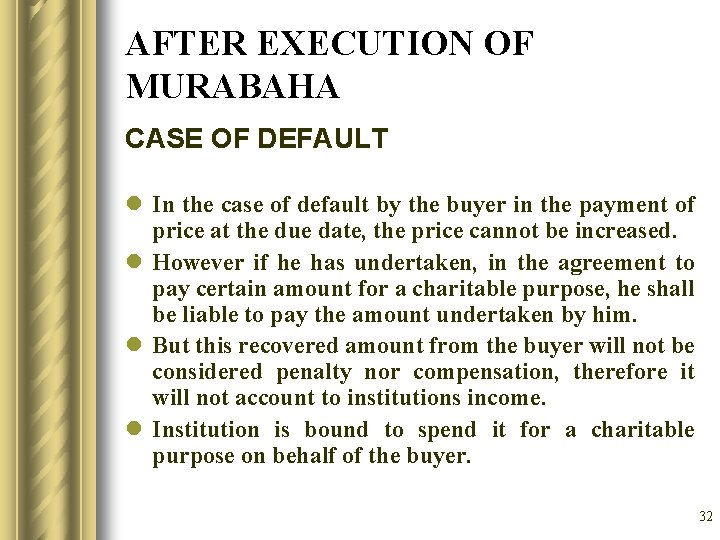 AFTER EXECUTION OF MURABAHA

CASE OF DEFAULT

• In the case of default by the buyer in the payment of price at the due date, the price cannot be increased.
• However if he has undertaken, in the agreement to pay certain amount for a charitable purpose, he shall be liable to pay the amount undertaken by him.
• But this recovered amount from the buyer will not be considered penalty nor compensation, therefore it will not account to institutions income.
• Institution is bound to spend it for a charitable purpose on behalf of the buyer.

32